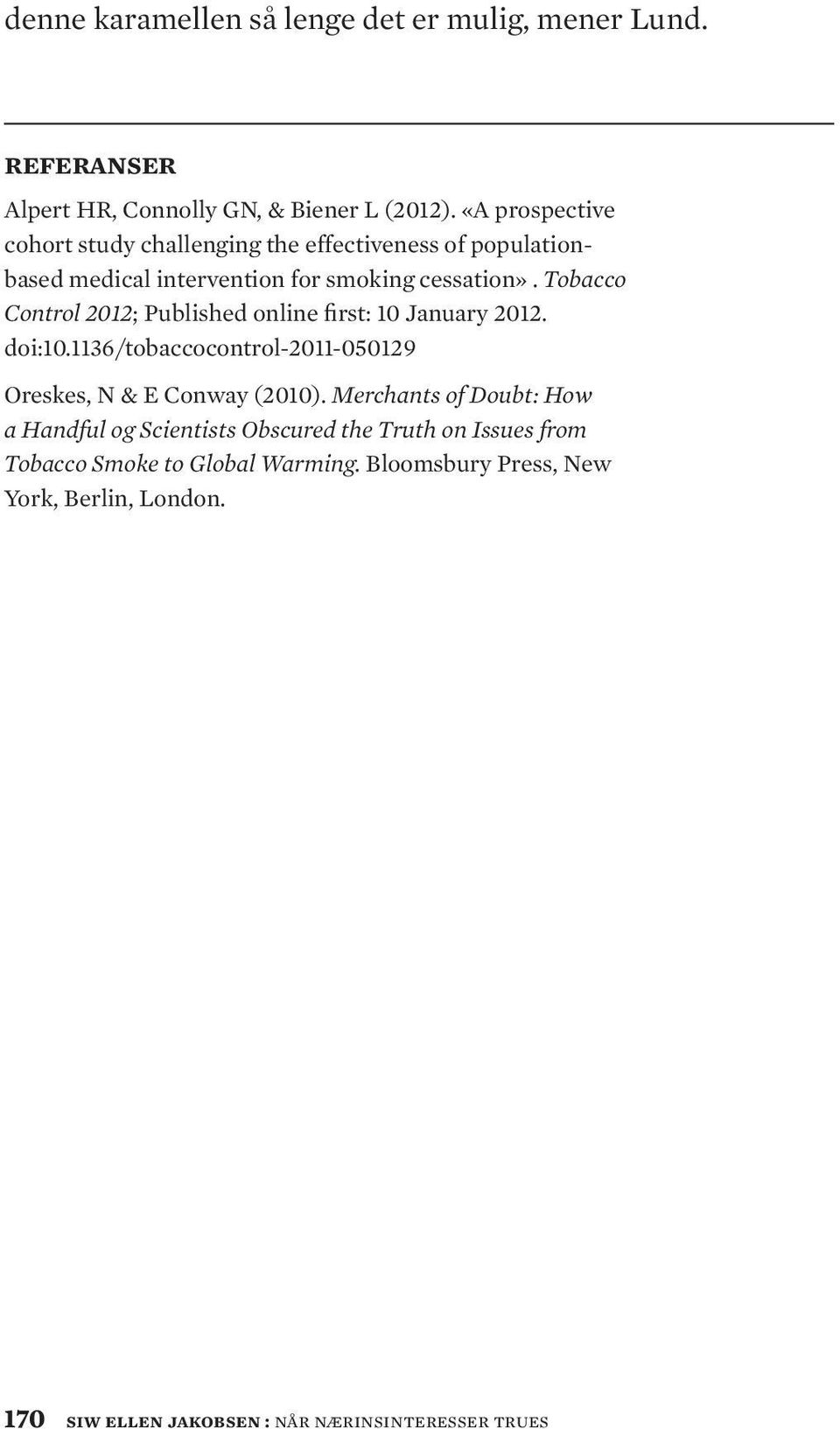 denne karamellen så lenge det er mulig, mener Lund.

REFERANSER

Alpert HR, Connolly GN, & Biener L (2012). «A prospective cohort study challenging the effectiveness of population-based medical intervention for smoking cessation». Tobacco Control 2012; Published online first: 10 January 2012. doi:10.1136/tobaccocontrol-2011-050129

Oreskes, N & E Conway (2010). Merchants of Doubt: How a Handful og Scientists Obscured the Truth on Issues from Tobacco Smoke to Global Warming. Bloomsbury Press, New York, Berlin, London.

170 SIW ELLEN JAKOBSEN : NÅR NÆRINSINTERESSER TRUES